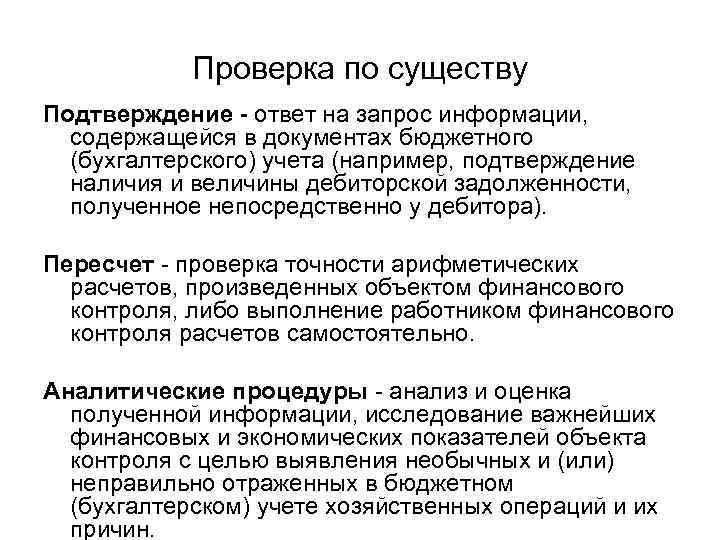 Проверка по существу

Подтверждение - ответ на запрос информации, содержащейся в документах бюджетного (бухгалтерского) учета (например, подтверждение наличия и величины дебиторской задолженности, полученное непосредственно у дебитора).

Пересчет - проверка точности арифметических расчетов, произведенных объектом финансового контроля, либо выполнение работником финансового контроля расчетов самостоятельно.

Аналитические процедуры - анализ и оценка полученной информации, исследование важнейших финансовых и экономических показателей объекта контроля с целью выявления необычных и (или) неправильно отраженных в бюджетном (бухгалтерском) учете хозяйственных операций и их причин.